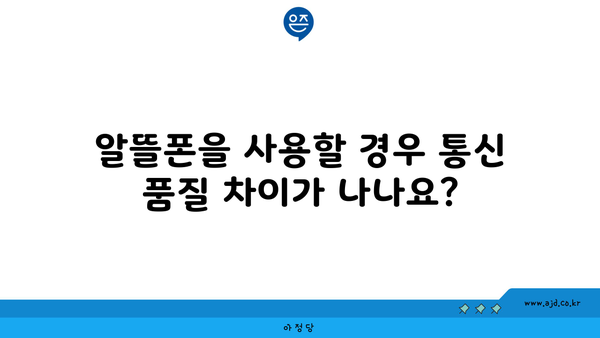 은즈

알뜰폰을 사용할 경우 통신 품질 차이가 나나요?

www.ajd.co.kr

아정당